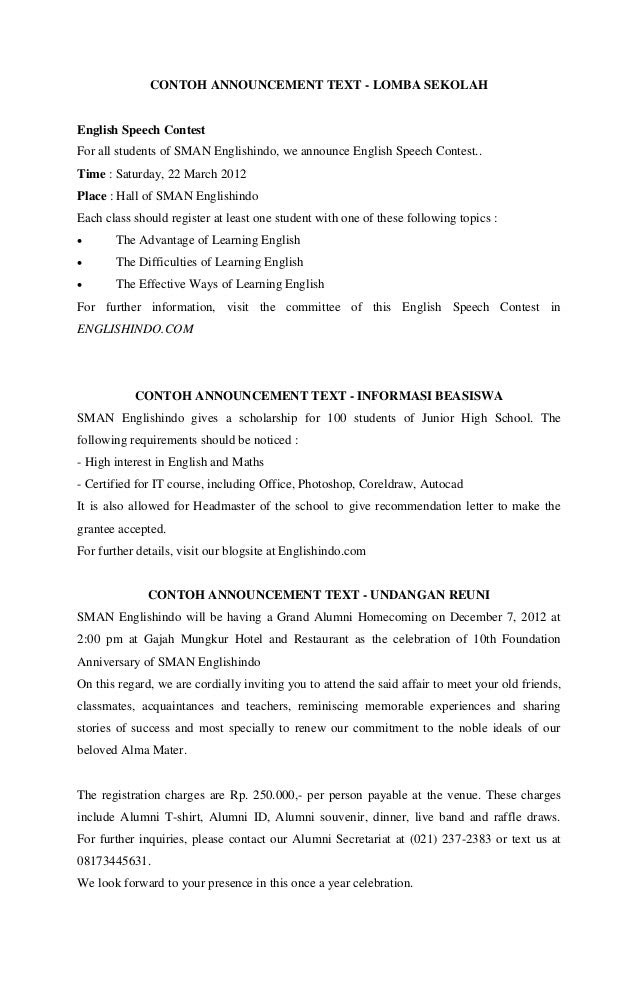 CONTOH ANNOUNCEMENT TEXT - LOMBA SEKOLAH

English Speech Contest
For all students of SMAN Englishindo, we announce English Speech Contest..
Time : Saturday, 22 March 2012
Place : Hall of SMAN Englishindo
Each class should register at least one student with one of these following topics :
• The Advantage of Learning English
• The Difficulties of Learning English
• The Effective Ways of Learning English
For further information, visit the committee of this English Speech Contest in ENGLISHINDO.COM

CONTOH ANNOUNCEMENT TEXT - INFORMASI BEASISWA
SMAN Englishindo gives a scholarship for 100 students of Junior High School. The following requirements should be noticed :
- High interest in English and Maths
- Certified for IT course, including Office, Photoshop, Coreldraw, Autocad
It is also allowed for Headmaster of the school to give recommendation letter to make the grantee accepted.
For further details, visit our blogsite at Englishindo.com

CONTOH ANNOUNCEMENT TEXT - UNDANGAN REUNI
SMAN Englishindo will be having a Grand Alumni Homecoming on December 7, 2012 at 2:00 pm at Gajah Mungkur Hotel and Restaurant as the celebration of 10th Foundation Anniversary of SMAN Englishindo
On this regard, we are cordially inviting you to attend the said affair to meet your old friends, classmates, acquaintances and teachers, reminiscing memorable experiences and sharing stories of success and most specially to renew our commitment to the noble ideals of our beloved Alma Mater.

The registration charges are Rp. 250.000,- per person payable at the venue. These charges include Alumni T-shirt, Alumni ID, Alumni souvenir, dinner, live band and raffle draws. For further inquiries, please contact our Alumni Secretariat at (021) 237-2383 or text us at 08173445631.
We look forward to your presence in this once a year celebration.